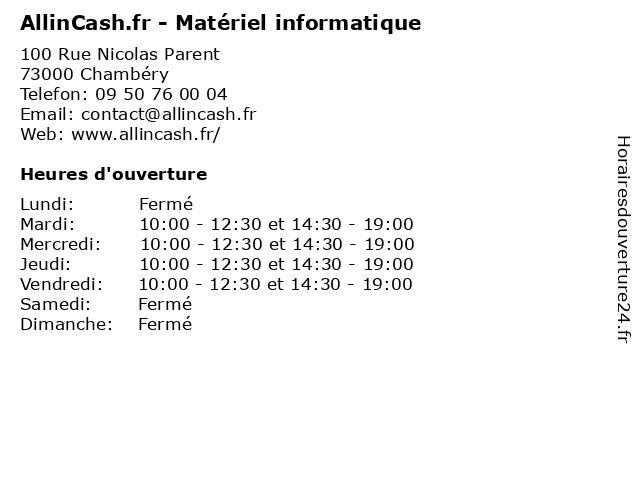 AllinCash.fr - Matériel informatique

100 Rue Nicolas Parent
73000 Chambéry
Telefon: 09 50 76 00 04
Email: contact@allincash.fr
Web: www.allincash.fr/

Heures d'ouverture

Lundi: Fermé
Mardi: 10:00 - 12:30 et 14:30 - 19:00
Mercredi: 10:00 - 12:30 et 14:30 - 19:00
Jeudi: 10:00 - 12:30 et 14:30 - 19:00
Vendredi: 10:00 - 12:30 et 14:30 - 19:00
Samedi: Fermé
Dimanche: Fermé

Horairesdouverture24.fr